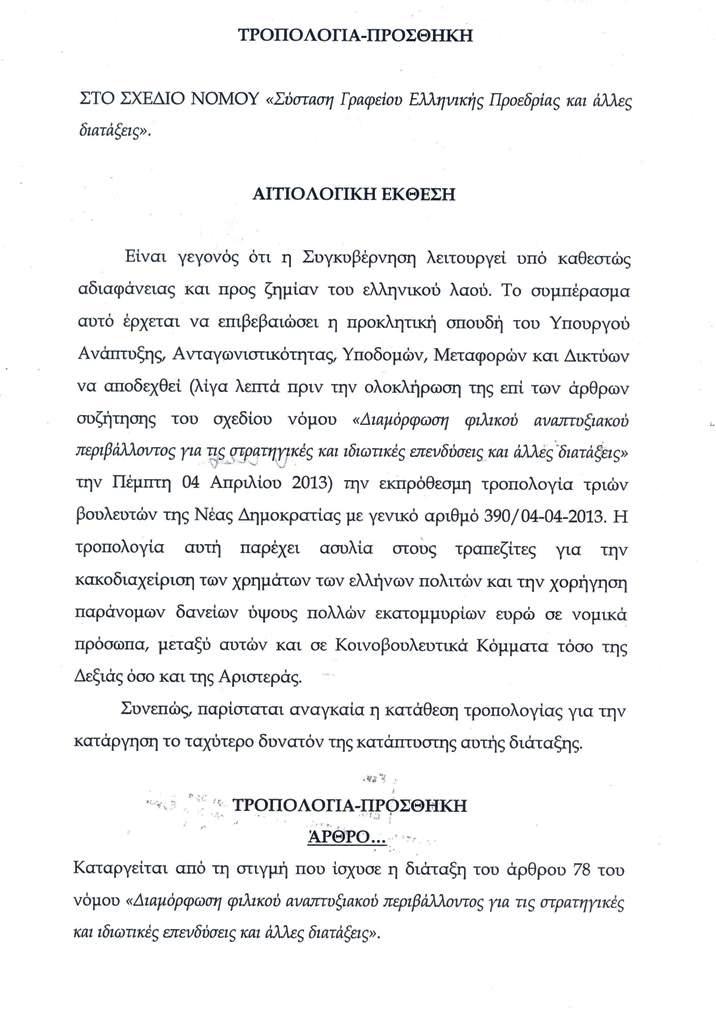 ΤΡΟΠΟΛΟΓΙΑ-ΠΡΟΣΘΗΚΗ

ΣΤΟ ΣΧΕΔΙΟ ΝΟΜΟΥ «Σύσταση Γραφείου Ελληνικής Προεδρίας και άλλες διατάξεις».

ΑΙΤΙΟΛΟΓΙΚΗ ΕΚΘΕΣΗ

Είναι γεγονός ότι η Συγκυβέρνηση λειτουργεί υπό καθεστώς αδιαφάνειας και προς ζημίαν του ελληνικού λαού. Το συμπέρασμα αυτό έρχεται να επιβεβαιώσει η προκλητική σπουδή του Υπουργού Ανάπτυξης, Ανταγωνιστικότητας, Υποδομών, Μεταφορών και Δικτύων να αποδεχθεί (λίγα λεπτά πριν την ολοκλήρωση της επί των άρθρων συζήτησης του σχεδίου νόμου «Διαμόρφωση φιλικού αναπτυξιακού περιβάλλοντος για τις στρατηγικές και ιδιωτικές επενδύσεις και άλλες διατάξεις» την Πέμπτη 04 Απριλίου 2013) την εκπρόθεσμη τροπολογία τριών βουλευτών της Νέας Δημοκρατίας με γενικό αριθμό 390/04-04-2013. Η τροπολογία αυτή παρέχει ασυλία στους τραπεζίτες για την κακοδιαχείριση των χρημάτων των ελλήνων πολιτών και την χορήγηση παράνομων δανείων ύψους πολλών εκατομμυρίων ευρώ σε νομικά πρόσωπα, μεταξύ αυτών και σε Κοινοβουλευτικά Κόμματα τόσο της Δεξιάς όσο και της Αριστεράς.

Συνεπώς, παρίσταται αναγκαία η κατάθεση τροπολογίας για την κατάργηση το ταχύτερο δυνατόν της κατάπτυστης αυτής διάταξης.

ΤΡΟΠΟΛΟΓΙΑ-ΠΡΟΣΘΗΚΗ
ΑΡΘΡΟ...

Καταργείται από τη στιγμή που ίσχυσε η διάταξη του άρθρου 78 του νόμου «Διαμόρφωση φιλικού αναπτυξιακού περιβάλλοντος για τις στρατηγικές και ιδιωτικές επενδύσεις και άλλες διατάξεις».